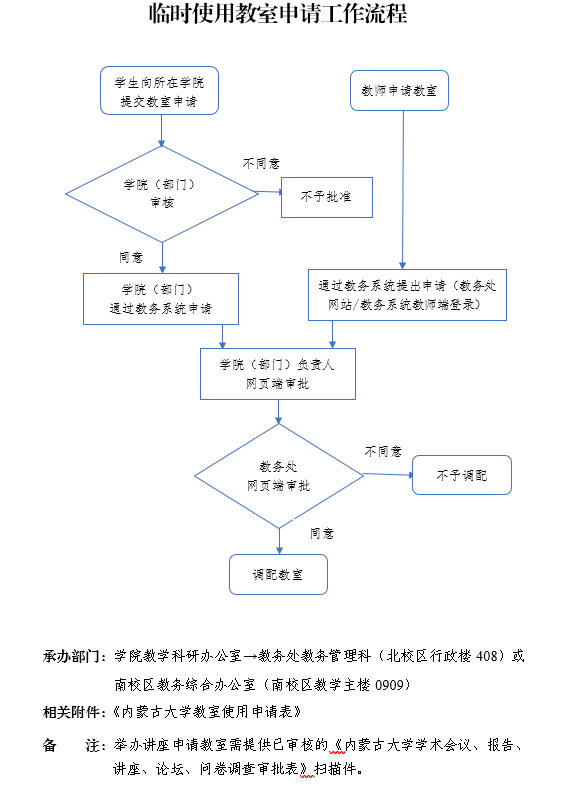 临时使用教室申请工作流程

学生向所在学院提交教室申请

教师申请教室

学院（部门）审核

不同意

不予批准

同意

学院（部门）通过教务系统申请

通过教务系统提出申请（教务处网站/教务系统教师端登录）

学院（部门）负责人网页端审批

教务处网页端审批

不同意

不予调配

同意

调配教室

承办部门：学院教学科研办公室→教务处教务管理科（北校区行政楼 408）或南校区教务综合办公室（南校区教学主楼 0909）

相关附件：《内蒙古大学教室使用申请表》

备　　注：举办讲座申请教室需提供已审核的《内蒙古大学学术会议、报告、讲座、论坛、问卷调查审批表》扫描件。